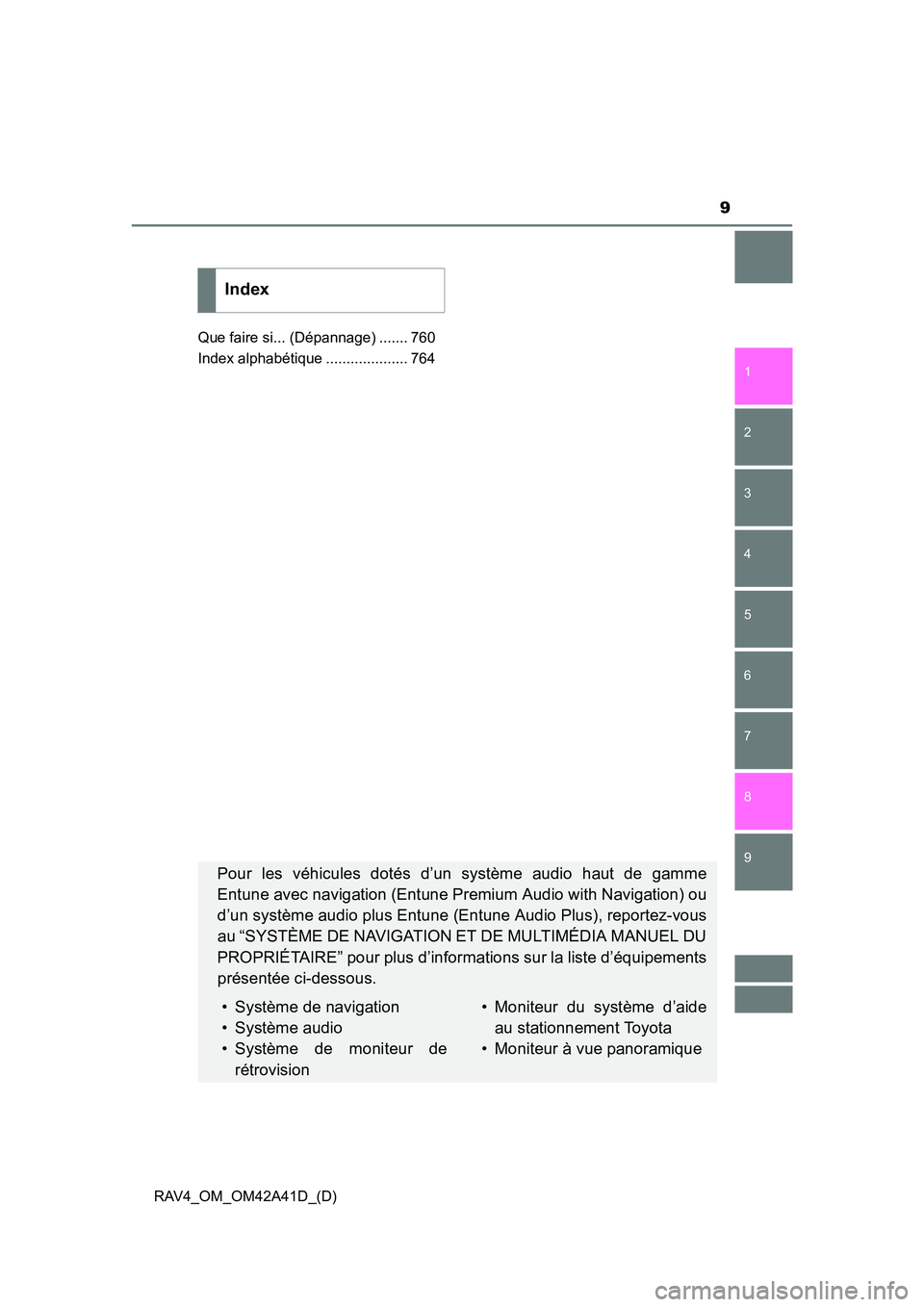 9

Index

Que faire si... (Dépannage) ....... 760
Index alphabétique .................... 764

1
2
3
4
5
6
7
8
9

Pour les véhicules dotés d’un système audio haut de gamme Entune avec navigation (Entune Premium Audio with Navigation) ou d’un système audio plus Entune (Entune Audio Plus), reportez-vous au “SYSTÈME DE NAVIGATION ET DE MULTIMÉDIA MANUEL DU PROPRIÉTAIRE” pour plus d’informations sur la liste d’équipements présentée ci-dessous.

• Système de navigation
• Système audio
• Système de moniteur de rétrovision

• Moniteur du système d’aide au stationnement Toyota
• Moniteur à vue panoramique

RAV4_OM_OM42A41D_(D)

carmanualsonline.info